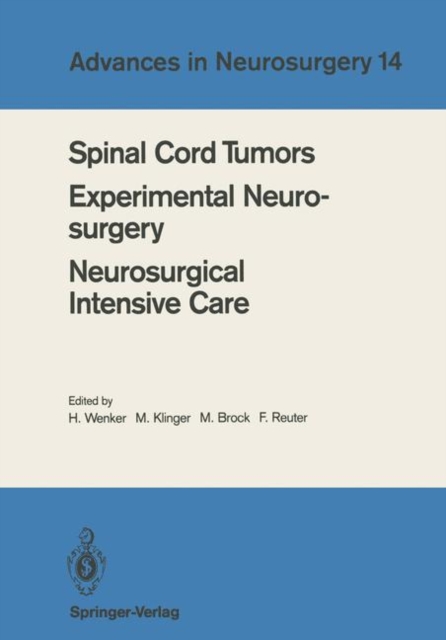 Advances in Neurosurgery 14

Spinal Cord Tumors

Experimental Neurosurgery

Neurosurgical Intensive Care

Edited by
H. Wenker M. Klinger M. Brock F. Reuter

Springer-Verlag